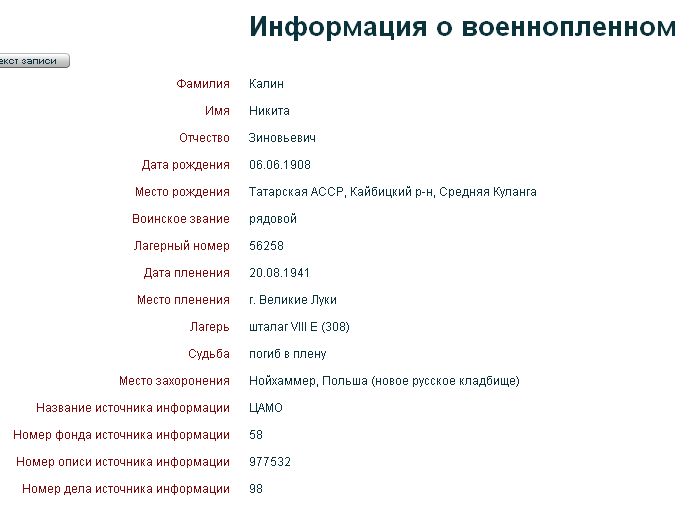 Информация о военнопленном

екст записи

| | |
|---|---|
| Фамилия | Калин |
| Имя | Никита |
| Отчество | Зиновьевич |
| Дата рождения | 06.06.1908 |
| Место рождения | Татарская АССР, Кайбицкий р-н, Средняя Куланга |
| Воинское звание | рядовой |
| Лагерный номер | 56258 |
| Дата пленения | 20.08.1941 |
| Место пленения | г. Великие Луки |
| Лагерь | шталаг VIII E (308) |
| Судьба | погиб в плену |
| Место захоронения | Нойхаммер, Польша (новое русское кладбище) |
| Название источника информации | ЦАМО |
| Номер фонда источника информации | 58 |
| Номер описи источника информации | 977532 |
| Номер дела источника информации | 98 |